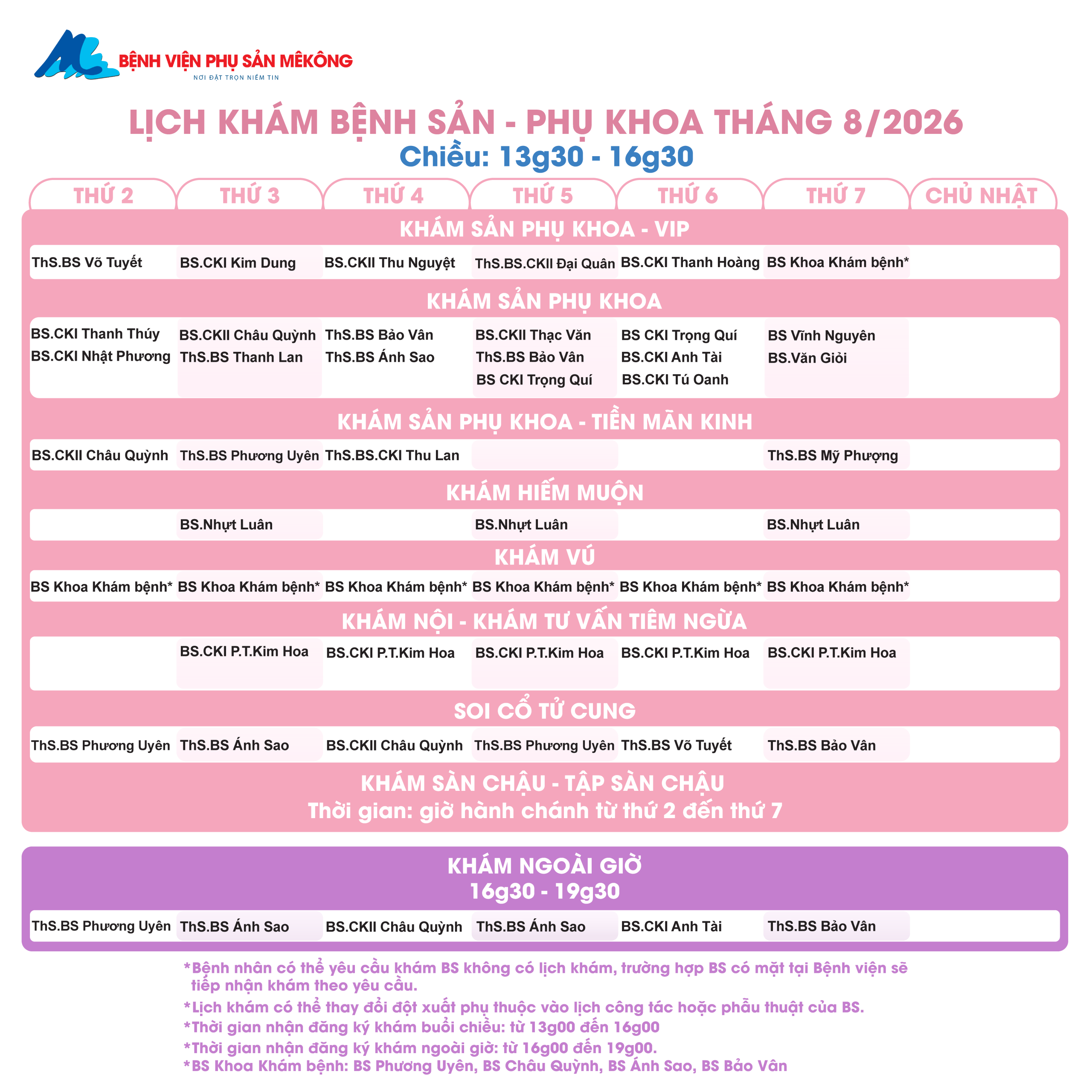 BỆNH VIỆN PHỤ SẢN MÊKÔNG
NƠI ĐẶT TRỌN NIỀM TIN

LỊCH KHÁM BỆNH SẢN - PHỤ KHOA THÁNG 8/2026
Chiều: 13g30 - 16g30

| THỨ 2 | THỨ 3 | THỨ 4 | THỨ 5 | THỨ 6 | THỨ 7 | CHỦ NHẬT |
|---|---|---|---|---|---|---|
| KHÁM SẢN PHỤ KHOA - VIP | | | | | | |
| ThS.BS Võ Tuyết | BS.CKI Kim Dung | BS.CKII Thu Nguyệt | ThS.BS.CKII Đại Quân | BS.CKI Thanh Hoàng | BS Khoa Khám bệnh* | |
| KHÁM SẢN PHỤ KHOA | | | | | | |
| BS.CKI Thanh Thúy BS.CKI Nhật Phương | BS.CKII Châu Quỳnh ThS.BS Thanh Lan | ThS.BS Bảo Vân ThS.BS Ánh Sao | BS.CKII Thạc Văn ThS.BS Bảo Vân BS CKI Trọng Quí | BS CKI Trọng Quí BS.CKI Anh Tài BS.CKI Tú Oanh | BS Vĩnh Nguyên BS.Văn Giỏi | |
| KHÁM SẢN PHỤ KHOA - TIỀN MÃN KINH | | | | | | |
| BS.CKII Châu Quỳnh | ThS.BS Phương Uyên | ThS.BS.CKI Thu Lan | | | ThS.BS Mỹ Phượng | |
| KHÁM HIẾM MUỘN | | | | | | |
| | BS.Nhựt Luân | | BS.Nhựt Luân | | BS.Nhựt Luân | |
| KHÁM VÚ | | | | | | |
| BS Khoa Khám bệnh* | BS Khoa Khám bệnh* | BS Khoa Khám bệnh* | BS Khoa Khám bệnh* | BS Khoa Khám bệnh* | BS Khoa Khám bệnh* | |
| KHÁM NỘI - KHÁM TƯ VẤN TIÊM NGỪA | | | | | | |
| | BS.CKI P.T.Kim Hoa | BS.CKI P.T.Kim Hoa | BS.CKI P.T.Kim Hoa | BS.CKI P.T.Kim Hoa | BS.CKI P.T.Kim Hoa | |
| SOI CỔ TỬ CUNG | | | | | | |
| ThS.BS Phương Uyên | ThS.BS Ánh Sao | BS.CKII Châu Quỳnh | ThS.BS Phương Uyên | ThS.BS Võ Tuyết | ThS.BS Bảo Vân | |

KHÁM SÀN CHẬU - TẬP SÀN CHẬU
Thời gian: giờ hành chánh từ thứ 2 đến thứ 7

KHÁM NGOÀI GIỜ
16g30 - 19g30

| ThS.BS Phương Uyên | ThS.BS Ánh Sao | BS.CKII Châu Quỳnh | ThS.BS Ánh Sao | BS.CKI Anh Tài | ThS.BS Bảo Vân | |
|---|---|---|---|---|---|---|

*Bệnh nhân có thể yêu cầu khám BS không có lịch khám, trường hợp BS có mặt tại Bệnh viện sẽ tiếp nhận khám theo yêu cầu.
*Lịch khám có thể thay đổi đột xuất phụ thuộc vào lịch công tác hoặc phẫu thuật của BS.
*Thời gian nhận đăng ký khám buổi chiều: từ 13g00 đến 16g00
*Thời gian nhận đăng ký khám ngoài giờ: từ 16g00 đến 19g00.
*BS Khoa Khám bệnh: BS Phương Uyên, BS Châu Quỳnh, BS Ánh Sao, BS Bảo Vân